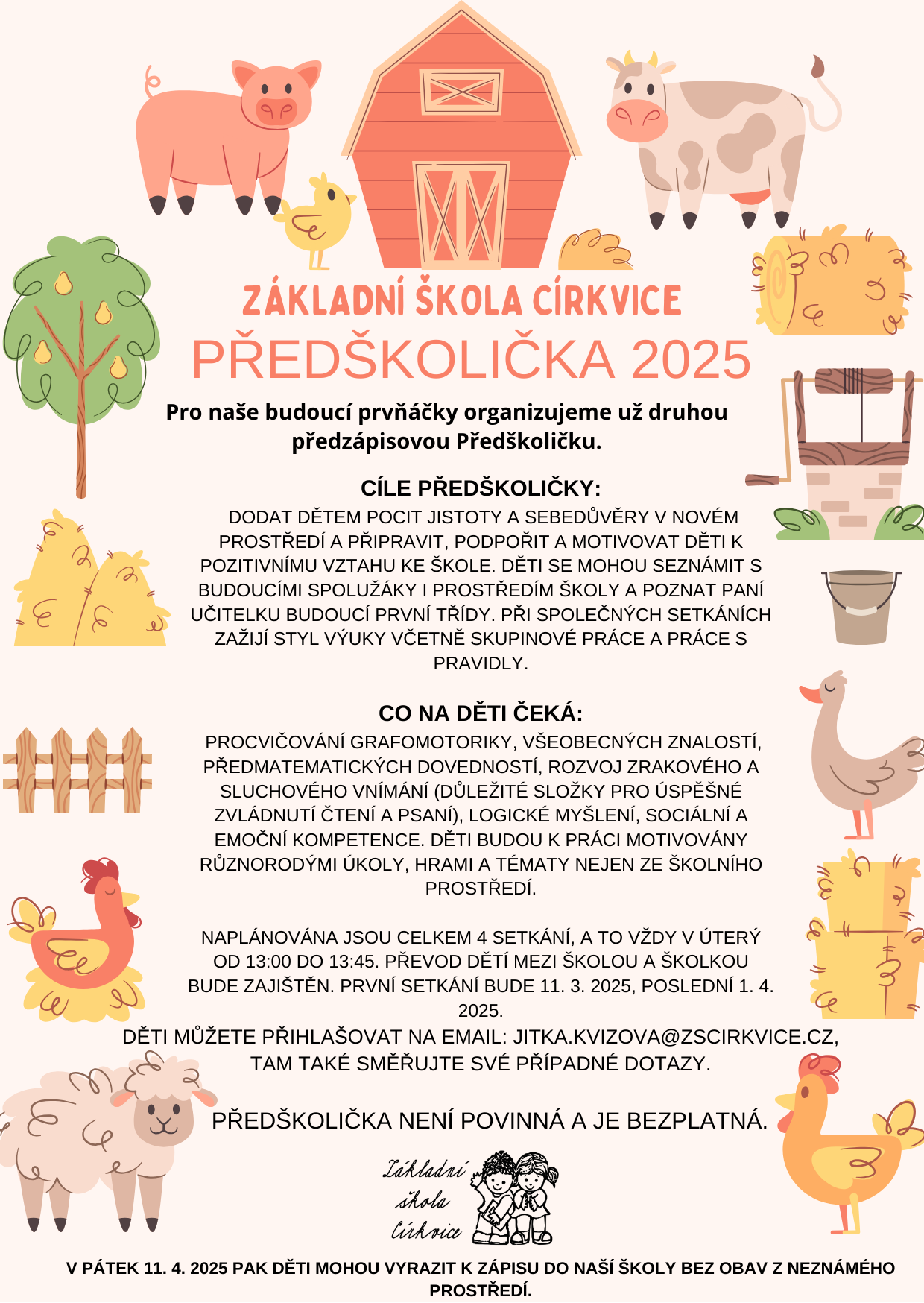 ZÁKLADNÍ ŠKOLA CÍRKVICE
PŘEDŠKOLIČKA 2025

Pro naše budoucí prvňáčky organizujeme už druhou předzápisovou Předškoličku.

CÍLE PŘEDŠKOLIČKY:

DODAT DĚTEM POCIT JISTOTY A SEBEDŮVĚRY V NOVÉM PROSTŘEDÍ A PŘIPRAVIT, PODPOŘIT A MOTIVOVAT DĚTI K POZITIVNÍMU VZTAHU KE ŠKOLE. DĚTI SE MOHOU SEZNÁMIT S BUDOUCÍMI SPOLUŽÁKY I PROSTŘEDÍM ŠKOLY A POZNAT PANÍ UČITELKU BUDOUCÍ PRVNÍ TŘÍDY. PŘI SPOLEČNÝCH SETKÁNÍCH ZAŽIJÍ STYL VÝUKY VČETNĚ SKUPINOVÉ PRÁCE A PRÁCE S PRAVIDLY.

CO NA DĚTI ČEKÁ:

PROCVIČOVÁNÍ GRAFOMOTORIKY, VŠEOBECNÝCH ZNALOSTÍ, PŘEDMATEMATICKÝCH DOVEDNOSTÍ, ROZVOJ ZRAKOVÉHO A SLUCHOVÉHO VNÍMÁNÍ (DŮLEŽITÉ SLOŽKY PRO ÚSPĚŠNÉ ZVLÁDNUTÍ ČTENÍ A PSANÍ), LOGICKÉ MYŠLENÍ, SOCIÁLNÍ A EMOČNÍ KOMPETENCE. DĚTI BUDOU K PRÁCI MOTIVOVÁNY RŮZNORODÝMI ÚKOLY, HRAMI A TÉMATY NEJEN ZE ŠKOLNÍHO PROSTŘEDÍ.

NAPLÁNOVÁNA JSOU CELKEM 4 SETKÁNÍ, A TO VŽDY V ÚTERÝ OD 13:00 DO 13:45. PŘEVOD DĚTÍ MEZI ŠKOLOU A ŠKOLKOU BUDE ZAJIŠTĚN. PRVNÍ SETKÁNÍ BUDE 11. 3. 2025, POSLEDNÍ 1. 4. 2025.

DĚTI MŮŽETE PŘIHLAŠOVAT NA EMAIL: JITKA.KVIZOVA@ZSCIRKVICE.CZ, TAM TAKÉ SMĚŘUJTE SVÉ PŘÍPADNÉ DOTAZY.

PŘEDŠKOLIČKA NENÍ POVINNÁ A JE BEZPLATNÁ.

Základní
škola
Církvice

V PÁTEK 11. 4. 2025 PAK DĚTI MOHOU VYRAZIT K ZÁPISU DO NAŠÍ ŠKOLY BEZ OBAV Z NEZNÁMÉHO PROSTŘEDÍ.